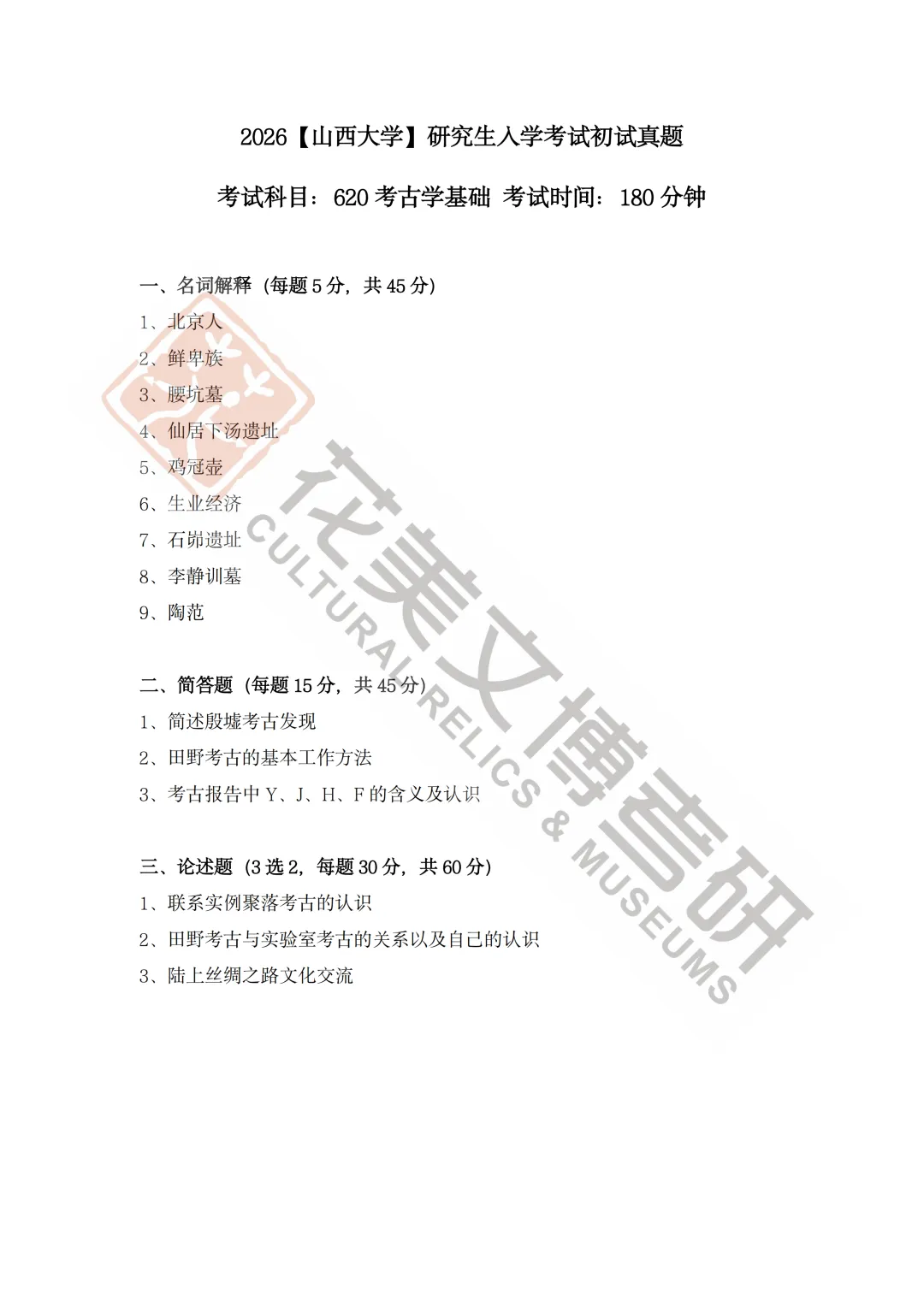 2026【山西大学】研究生入学考试初试真题

考试科目：620 考古学基础 考试时间：180 分钟

一、名词解释（每题 5 分，共 45 分）
1、北京人
2、鲜卑族
3、腰坑墓
4、仙居下汤遗址
5、鸡冠壶
6、生业经济
7、石峁遗址
8、李静训墓
9、陶范

二、简答题（每题 15 分，共 45 分）
1、简述殷墟考古发现
2、田野考古的基本工作方法
3、考古报告中 Y、J、H、F 的含义及认识

三、论述题（3 选 2，每题 30 分，共 60 分）
1、联系实例聚落考古的认识
2、田野考古与实验室考古的关系以及自己的认识
3、陆上丝绸之路文化交流

花美文博考研
CULTURAL RELICS & MUSEUMS